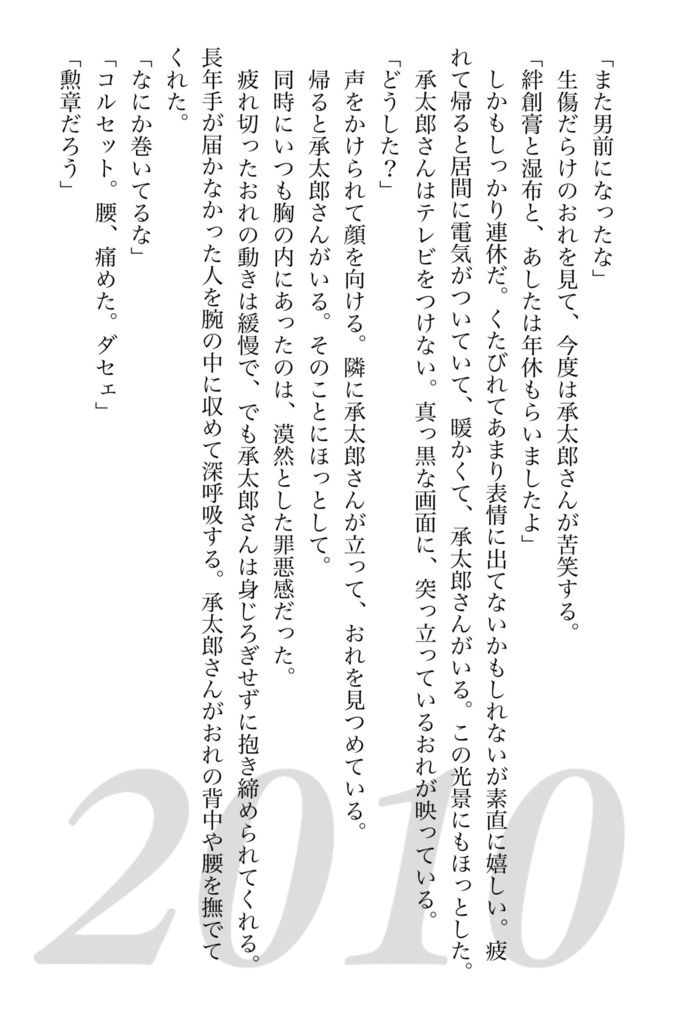 「また男前になったな」
　生傷だらけのおれを見て、今度は承太郎さんが苦笑する。
「絆創膏と湿布と、あしたは年休もらいましたよ」
　しかもしっかり連休だ。くたびれてあまり表情に出てないかもしれないが素直に嬉しい。疲れて帰ると居間に電気がついていて、暖かくて、承太郎さんがいる。この光景にもほっとした。
　承太郎さんはテレビをつけない。真っ黒な画面に、突っ立っているおれが映っている。
「どうした？」
　声をかけられて顔を向ける。隣に承太郎さんが立って、おれを見つめている。
　帰ると承太郎さんがいる。そのことにほっとして。
　同時にいつも胸の内にあったのは、漠然とした罪悪感だった。
　疲れ切ったおれの動きは緩慢で、でも承太郎さんは身じろぎせずに抱き締められてくれる。長年手が届かなかった人を腕の中に収めて深呼吸する。承太郎さんがおれの背中や腰を撫でてくれた。
「なにか巻いてるな」
「コルセット。腰、痛めた。ダセェ」
「勲章だろう」

2010